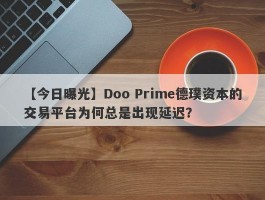 【今日曝光】Doo Prime德璞资本的交易平台为何总是出现延迟?